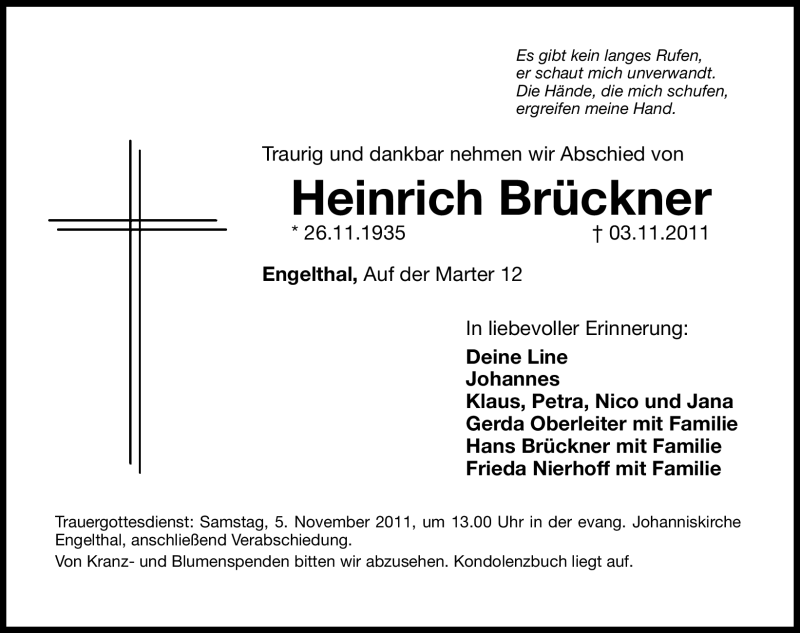 Es gibt kein langes Rufen,
er schaut mich unverwandt.
Die Hände, die mich schufen,
ergreifen meine Hand.

Traurig und dankbar nehmen wir Abschied von

Heinrich Brückner

* 26.11.1935 † 03.11.2011

Engelthal, Auf der Marter 12

In liebevoller Erinnerung:

Deine Line
Johannes
Klaus, Petra, Nico und Jana
Gerda Oberleiter mit Familie
Hans Brückner mit Familie
Frieda Nierhoff mit Familie

Trauergottesdienst: Samstag, 5. November 2011, um 13.00 Uhr in der evang. Johanniskirche Engelthal, anschließend Verabschiedung.

Von Kranz- und Blumenspenden bitten wir abzusehen. Kondolenzbuch liegt auf.